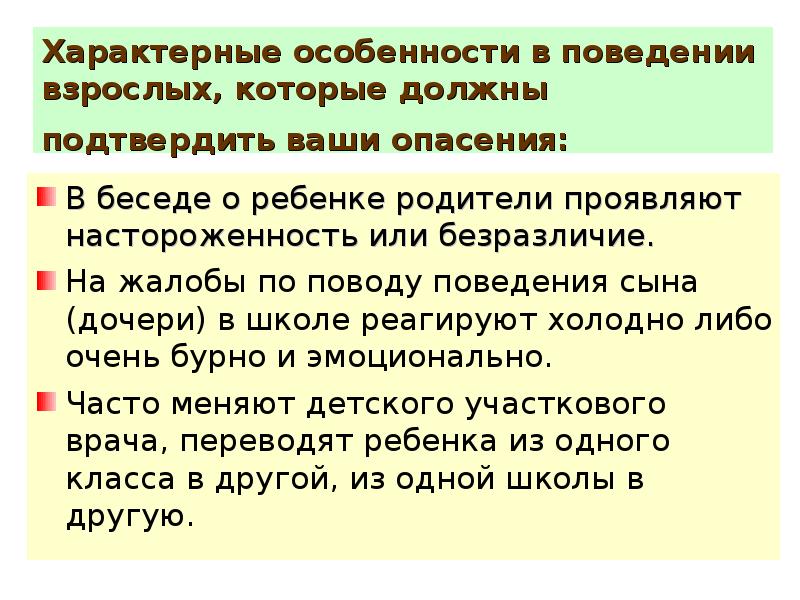 Характерные особенности в поведении взрослых, которые должны

подтвердить ваши опасения:

В беседе о ребенке родители проявляют настороженность или безразличие.

На жалобы по поводу поведения сына (дочери) в школе реагируют холодно либо очень бурно и эмоционально.

Часто меняют детского участкового врача, переводят ребенка из одного класса в другой, из одной школы в другую.